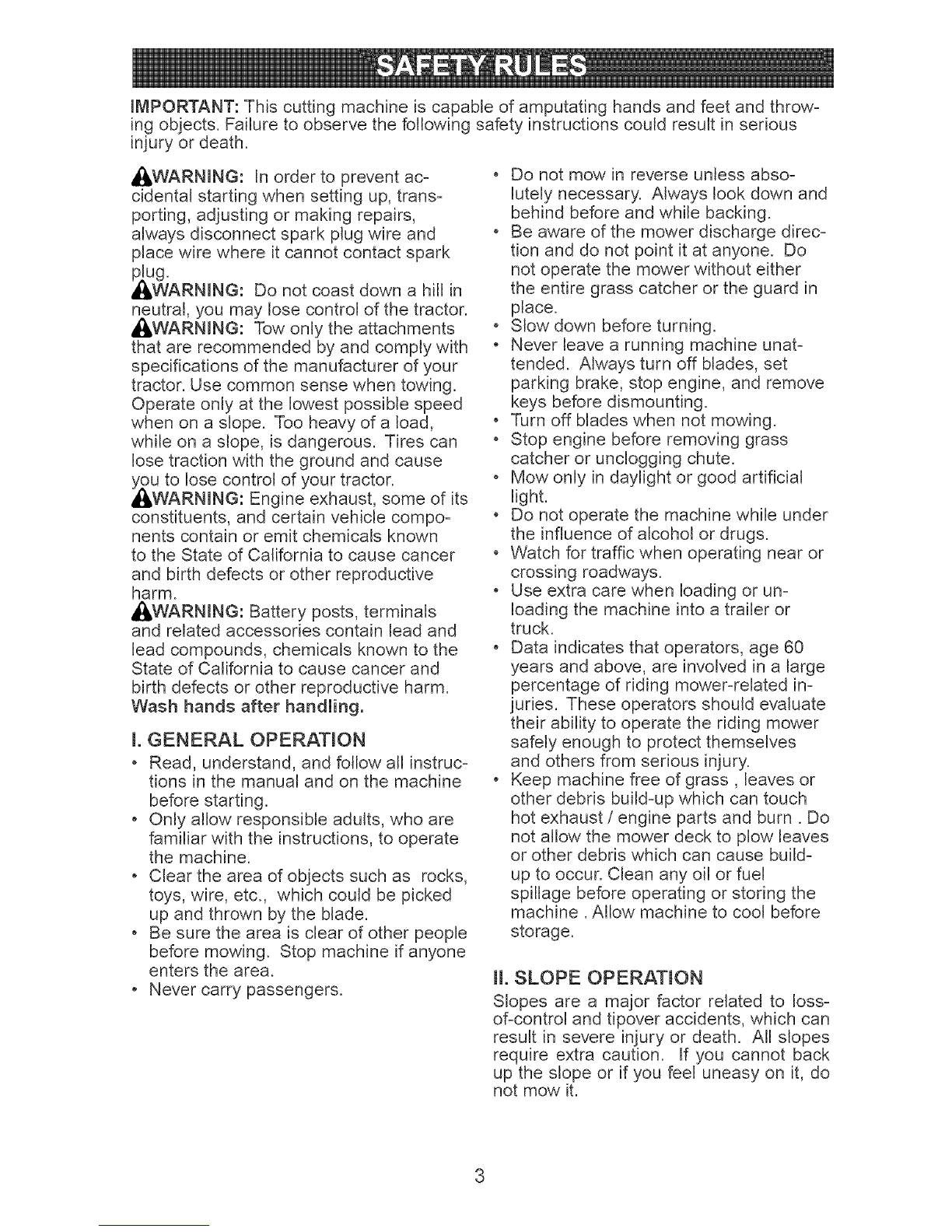 SAFETY RULES

IMPORTANT: This cutting machine is capable of amputating hands and feet and throwing objects. Failure to observe the following safety instructions could result in serious injury or death.

WARNING: In order to prevent accidental starting when setting up, transporting, adjusting or making repairs, always disconnect spark plug wire and place wire where it cannot contact spark plug.
WARNING: Do not coast down a hill in neutral, you may lose control of the tractor.
WARNING: Tow only the attachments that are recommended by and comply with specifications of the manufacturer of your tractor. Use common sense when towing. Operate only at the lowest possible speed when on a slope. Too heavy of a load, while on a slope, is dangerous. Tires can lose traction with the ground and cause you to lose control of your tractor.
WARNING: Engine exhaust, some of its constituents, and certain vehicle components contain or emit chemicals known to the State of California to cause cancer and birth defects or other reproductive harm.
WARNING: Battery posts, terminals and related accessories contain lead and lead compounds, chemicals known to the State of California to cause cancer and birth defects or other reproductive harm. Wash hands after handling.

I. GENERAL OPERATION
• Read, understand, and follow all instructions in the manual and on the machine before starting.
• Only allow responsible adults, who are familiar with the instructions, to operate the machine.
• Clear the area of objects such as rocks, toys, wire, etc., which could be picked up and thrown by the blade.
• Be sure the area is clear of other people before mowing. Stop machine if anyone enters the area.
• Never carry passengers.
• Do not mow in reverse unless absolutely necessary. Always look down and behind before and while backing.
• Be aware of the mower discharge direction and do not point it at anyone. Do not operate the mower without either the entire grass catcher or the guard in place.
• Slow down before turning.
• Never leave a running machine unattended. Always turn off blades, set parking brake, stop engine, and remove keys before dismounting.
• Turn off blades when not mowing.
• Stop engine before removing grass catcher or unclogging chute.
• Mow only in daylight or good artificial light.
• Do not operate the machine while under the influence of alcohol or drugs.
• Watch for traffic when operating near or crossing roadways.
• Use extra care when loading or unloading the machine into a trailer or truck.
• Data indicates that operators, age 60 years and above, are involved in a large percentage of riding mower-related injuries. These operators should evaluate their ability to operate the riding mower safely enough to protect themselves and others from serious injury.
• Keep machine free of grass , leaves or other debris build-up which can touch hot exhaust / engine parts and burn . Do not allow the mower deck to plow leaves or other debris which can cause build-up to occur. Clean any oil or fuel spillage before operating or storing the machine . Allow machine to cool before storage.

II. SLOPE OPERATION
Slopes are a major factor related to loss-of-control and tipover accidents, which can result in severe injury or death. All slopes require extra caution. If you cannot back up the slope or if you feel uneasy on it, do not mow it.

3